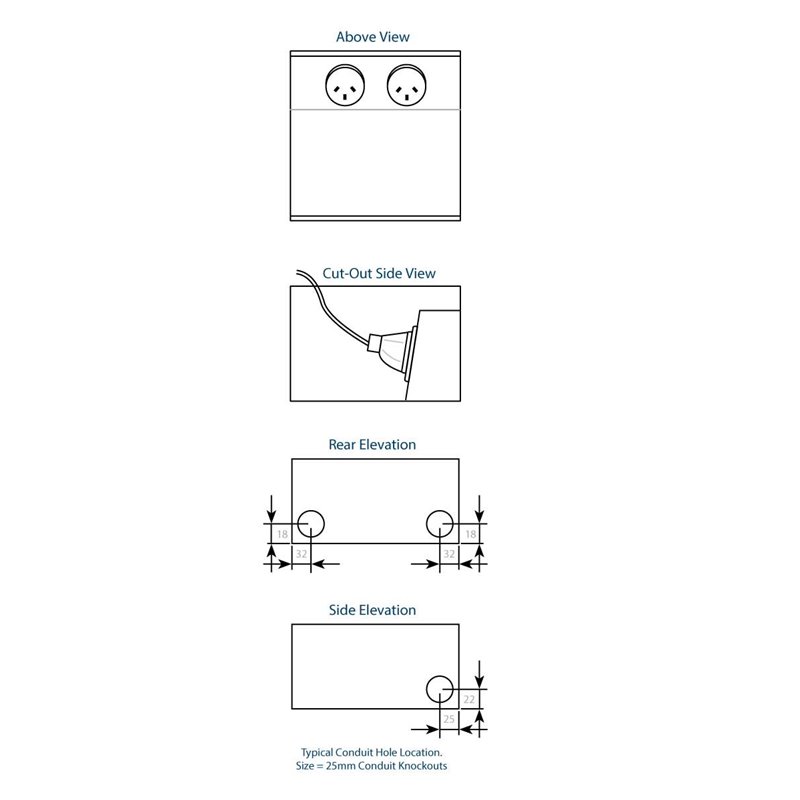 Above View

Cut-Out Side View

Rear Elevation

18

32

32

18

Side Elevation

22

25

Typical Conduit Hole Location.
Size = 25mm Conduit Knockouts